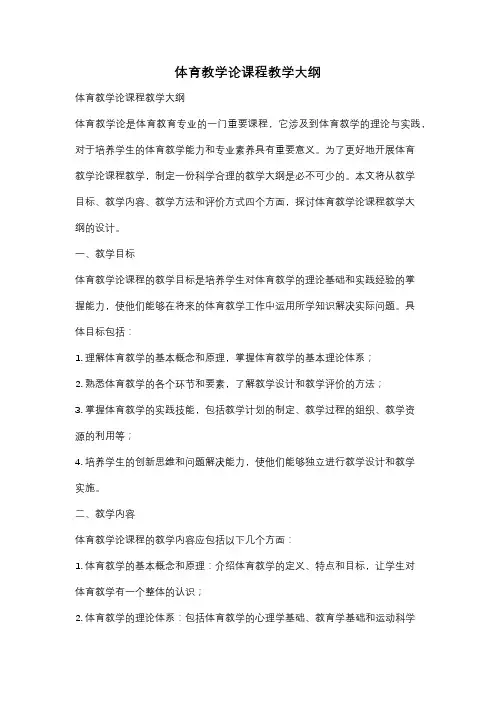 体育教学论课程教学大纲

体育教学论课程教学大纲

体育教学论是体育教育专业的一门重要课程，它涉及到体育教学的理论与实践，对于培养学生的体育教学能力和专业素养具有重要意义。为了更好地开展体育教学论课程教学，制定一份科学合理的教学大纲是必不可少的。本文将从教学目标、教学内容、教学方法和评价方式四个方面，探讨体育教学论课程教学大纲的设计。

一、教学目标

体育教学论课程的教学目标是培养学生对体育教学的理论基础和实践经验的掌握能力，使他们能够在将来的体育教学工作中运用所学知识解决实际问题。具体目标包括：

1. 理解体育教学的基本概念和原理，掌握体育教学的基本理论体系；

2. 熟悉体育教学的各个环节和要素，了解教学设计和教学评价的方法；

3. 掌握体育教学的实践技能，包括教学计划的制定、教学过程的组织、教学资源的利用等；

4. 培养学生的创新思维和问题解决能力，使他们能够独立进行教学设计和教学实施。

二、教学内容

体育教学论课程的教学内容应包括以下几个方面：

1. 体育教学的基本概念和原理：介绍体育教学的定义、特点和目标，让学生对体育教学有一个整体的认识；

2. 体育教学的理论体系：包括体育教学的心理学基础、教育学基础和运动科学